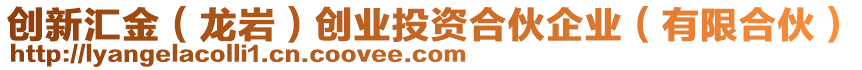 创新汇金（龙岩）创业投资合伙企业（有限合伙）
http://lyangelacolli1.cn.coovee.com